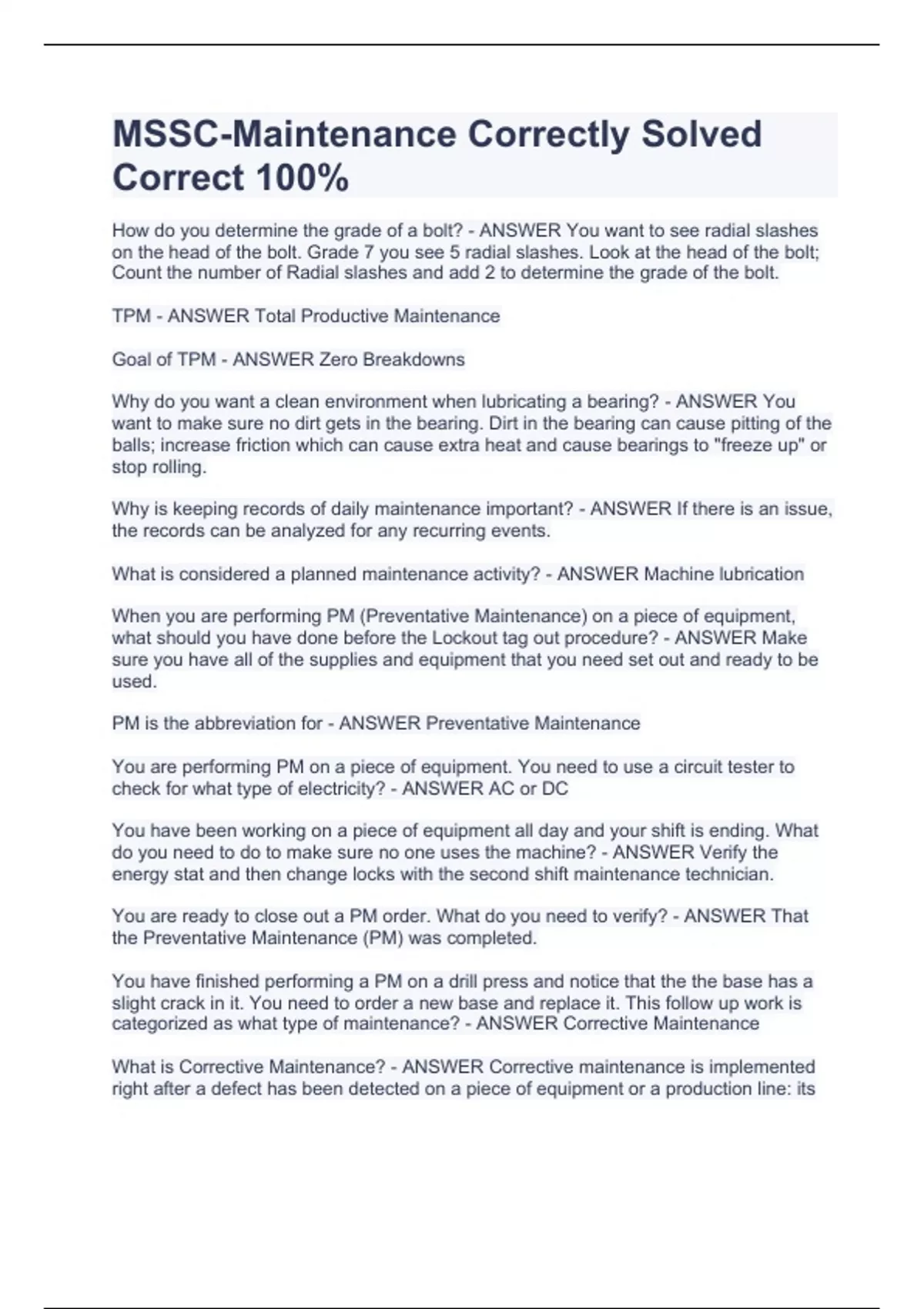 MSSC-Maintenance Correctly Solved Correct 100%

How do you determine the grade of a bolt? - ANSWER You want to see radial slashes on the head of the bolt. Grade 7 you see 5 radial slashes. Look at the head of the bolt; Count the number of Radial slashes and add 2 to determine the grade of the bolt.

TPM - ANSWER Total Productive Maintenance

Goal of TPM - ANSWER Zero Breakdowns

Why do you want a clean environment when lubricating a bearing? - ANSWER You want to make sure no dirt gets in the bearing. Dirt in the bearing can cause pitting of the balls; increase friction which can cause extra heat and cause bearings to "freeze up" or stop rolling.

Why is keeping records of daily maintenance important? - ANSWER If there is an issue, the records can be analyzed for any recurring events.

What is considered a planned maintenance activity? - ANSWER Machine lubrication

When you are performing PM (Preventative Maintenance) on a piece of equipment, what should you have done before the Lockout tag out procedure? - ANSWER Make sure you have all of the supplies and equipment that you need set out and ready to be used.

PM is the abbreviation for - ANSWER Preventative Maintenance

You are performing PM on a piece of equipment. You need to use a circuit tester to check for what type of electricity? - ANSWER AC or DC

You have been working on a piece of equipment all day and your shift is ending. What do you need to do to make sure no one uses the machine? - ANSWER Verify the energy stat and then change locks with the second shift maintenance technician.

You are ready to close out a PM order. What do you need to verify? - ANSWER That the Preventative Maintenance (PM) was completed.

You have finished performing a PM on a drill press and notice that the the base has a slight crack in it. You need to order a new base and replace it. This follow up work is categorized as what type of maintenance? - ANSWER Corrective Maintenance

What is Corrective Maintenance? - ANSWER Corrective maintenance is implemented right after a defect has been detected on a piece of equipment or a production line: its